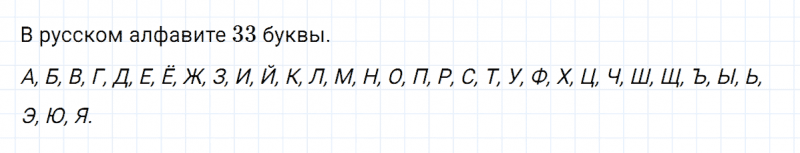 В русском алфавите $33$ буквы.

А, Б, В, Г, Д, Е, Ё, Ж, З, И, Й, К, Л, М, Н, О, П, Р, С, Т, У, Ф, Х, Ц, Ч, Ш, Щ, Ъ, Ы, Ь, Э, Ю, Я.